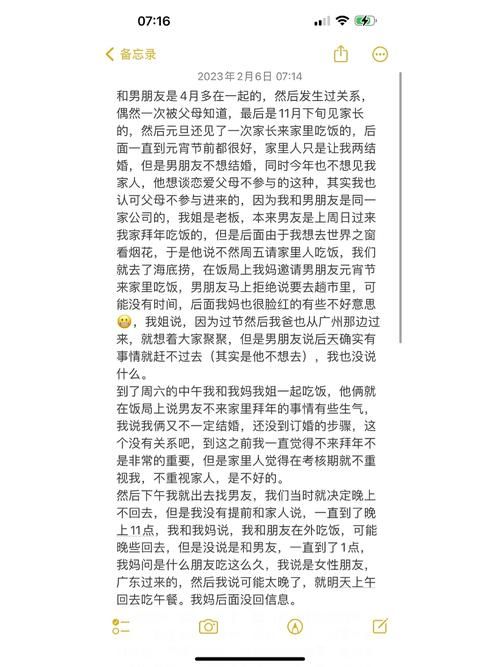 07:16

备忘录

2023年2月6日 07:14

和男朋友是4月多在一起的，然后发生过关系，偶然一次被父母知道，最后是11月下旬见家长的，然后元旦还见了一次家长来家里吃饭的，后面一直到元宵节前都很好，家里人只是让我两结婚，但是男朋友不想结婚，同时今年也不想见我家人，他想谈恋爱父母不参与的这种，其实我也认可父母不参与进来的，因为我和男朋友是同一家公司的，我姐是老板，本来男友是上周日过来我家拜年吃饭的，但是后面由于我想去世界之窗看烟花，于是他说不然周五请家里人吃饭，我们就去了海底捞，在饭局上我妈邀请男朋友元宵节来家里吃饭，男朋友马上拒绝说要去趟市里，可能没有时间，后面我妈也很脸红的有些不好意思😬，我姐说，因为过节然后我爸也从广州那边过来，就想着大家聚聚，但是男朋友说后天确实有事情就赶不过去（其实是他不想去），我也没说什么。

到了周六的中午我和我妈我姐一起吃饭，他俩就在饭局上说男友不来家里拜年的事情有些生气，我说我俩又不一定结婚，还没到订婚的步骤，这个没有关系吧，到这之前我一直觉得不来拜年不是非常的重要，但是家里人觉得在考核期就不重视我，不重视家人，是不好的。

然后下午我就出去找男友，我们当时就决定晚上不回去，但是我没有提前和家人说，一直到了晚上11点，我和我妈说，我和朋友在外吃饭，可能晚些回去，但是没说是和男友，一直到了1点，我妈问是什么朋友吃这么久，我说是女性朋友，广东过来的，然后我说可能太晚了，就明天上午回去吃午餐。我妈后面没回信息。